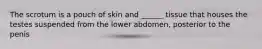 The scrotum is a pouch of skin and ______ tissue that houses the testes suspended from the lower abdomen, posterior to the penis